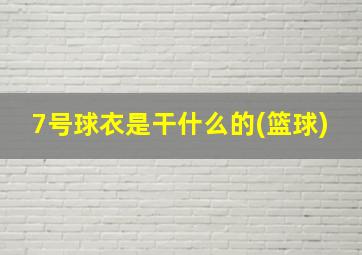 7号球衣是干什么的(篮球)